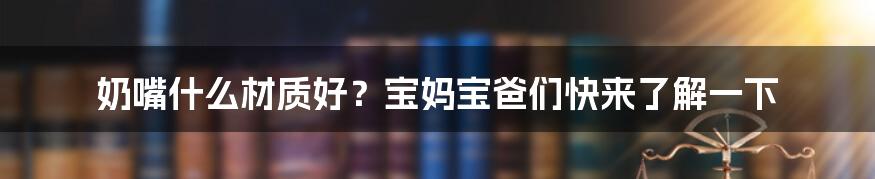 奶嘴什么材质好？宝妈宝爸们快来了解一下